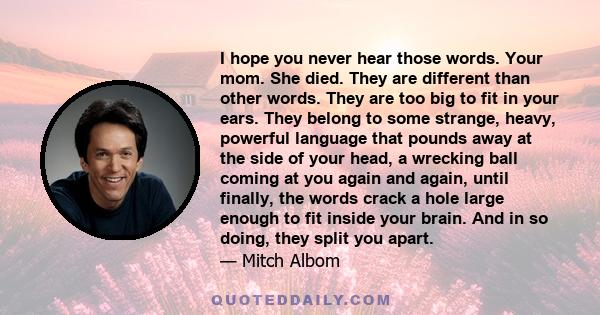 I hope you never hear those words. Your mom. She died. They are different than other words. They are too big to fit in your ears. They belong to some strange, heavy, powerful language that pounds away at the side of your head, a wrecking ball coming at you again and again, until finally, the words crack a hole large enough to fit inside your brain. And in so doing, they split you apart.
— Mitch Albom

QUOTEDDAILY.COM